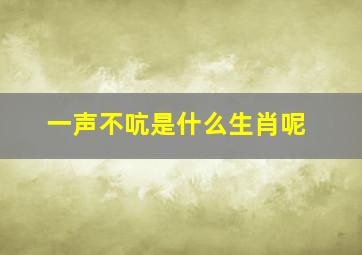 一声不吭是什么生肖呢